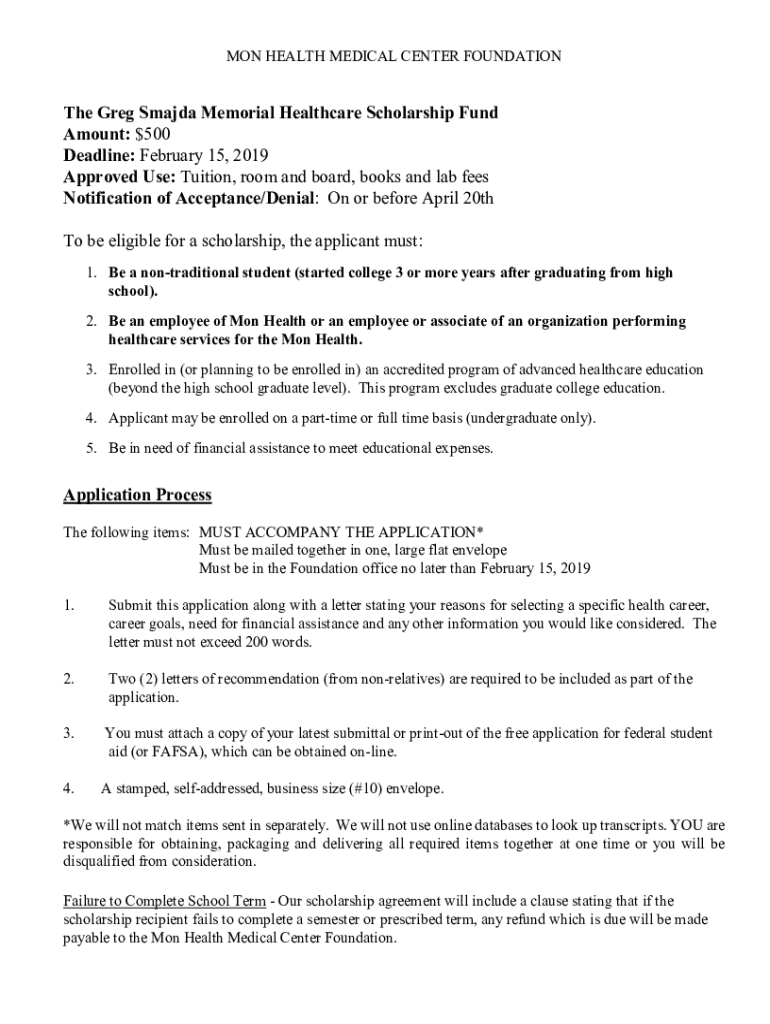 MON HEALTH MEDICAL CENTER FOUNDATION

The Greg Smajda Memorial Healthcare Scholarship Fund
Amount: $500
Deadline: February 15, 2019
Approved Use: Tuition, room and board, books and lab fees
Notification of Acceptance/Denial: On or before April 20th

To be eligible for a scholarship, the applicant must:

1. Be a non-traditional student (started college 3 or more years after graduating from high school).

2. Be an employee of Mon Health or an employee or associate of an organization performing healthcare services for the Mon Health.

3. Enrolled in (or planning to be enrolled in) an accredited program of advanced healthcare education (beyond the high school graduate level). This program excludes graduate college education.

4. Applicant may be enrolled on a part-time or full time basis (undergraduate only).

5. Be in need of financial assistance to meet educational expenses.

Application Process

The following items: MUST ACCOMPANY THE APPLICATION*
Must be mailed together in one, large flat envelope
Must be in the Foundation office no later than February 15, 2019

1. Submit this application along with a letter stating your reasons for selecting a specific health career, career goals, need for financial assistance and any other information you would like considered. The letter must not exceed 200 words.

2. Two (2) letters of recommendation (from non-relatives) are required to be included as part of the application.

3. You must attach a copy of your latest submittal or print-out of the free application for federal student aid (or FAFSA), which can be obtained on-line.

4. A stamped, self-addressed, business size (#10) envelope.

*We will not match items sent in separately. We will not use online databases to look up transcripts. YOU are responsible for obtaining, packaging and delivering all required items together at one time or you will be disqualified from consideration.

Failure to Complete School Term - Our scholarship agreement will include a clause stating that if the scholarship recipient fails to complete a semester or prescribed term, any refund which is due will be made payable to the Mon Health Medical Center Foundation.